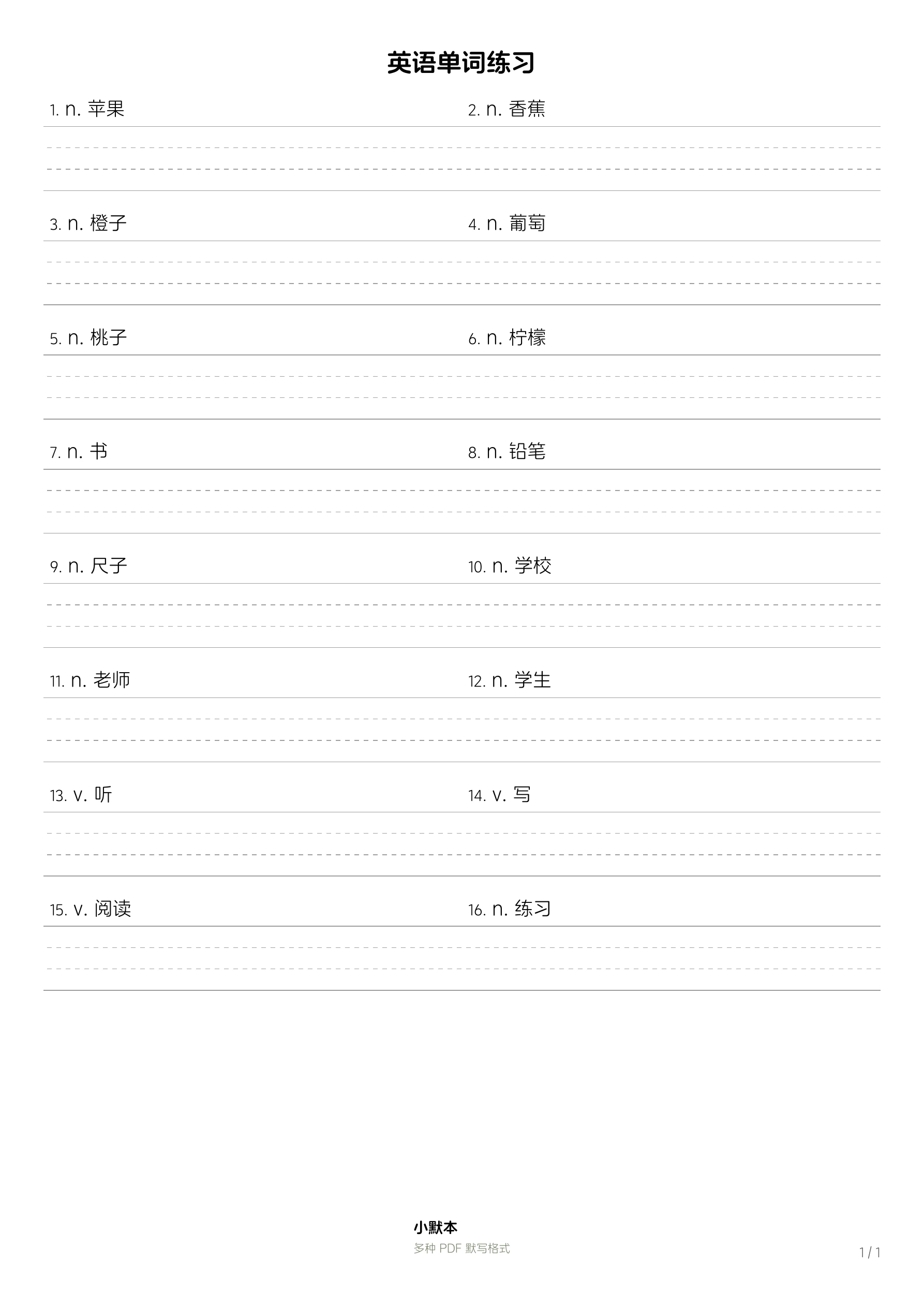 英语单词练习

1. n. 苹果

2. n. 香蕉

3. n. 橙子

4. n. 葡萄

5. n. 桃子

6. n. 柠檬

7. n. 书

8. n. 铅笔

9. n. 尺子

10. n. 学校

11. n. 老师

12. n. 学生

13. v. 听

14. v. 写

15. v. 阅读

16. n. 练习

小默本
多种 PDF 默写格式

1 / 1